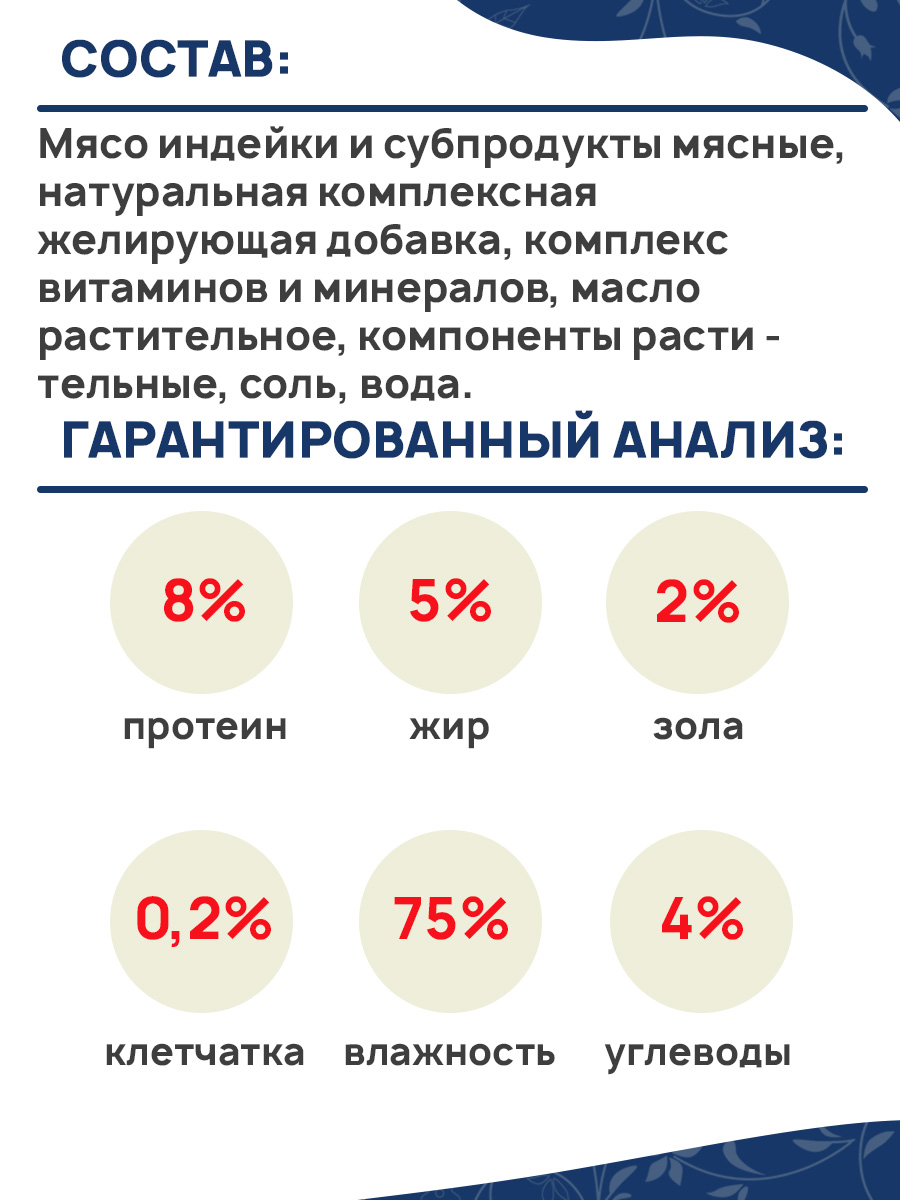 СОСТАВ:

Мясо индейки и субпродукты мясные, натуральная комплексная желирующая добавка, комплекс витаминов и минералов, масло растительное, компоненты расти - тельные, соль, вода.

ГАРАНТИРОВАННЫЙ АНАЛИЗ:

8%
протеин

5%
жир

2%
зола

0,2%
клетчатка

75%
влажность

4%
углеводы